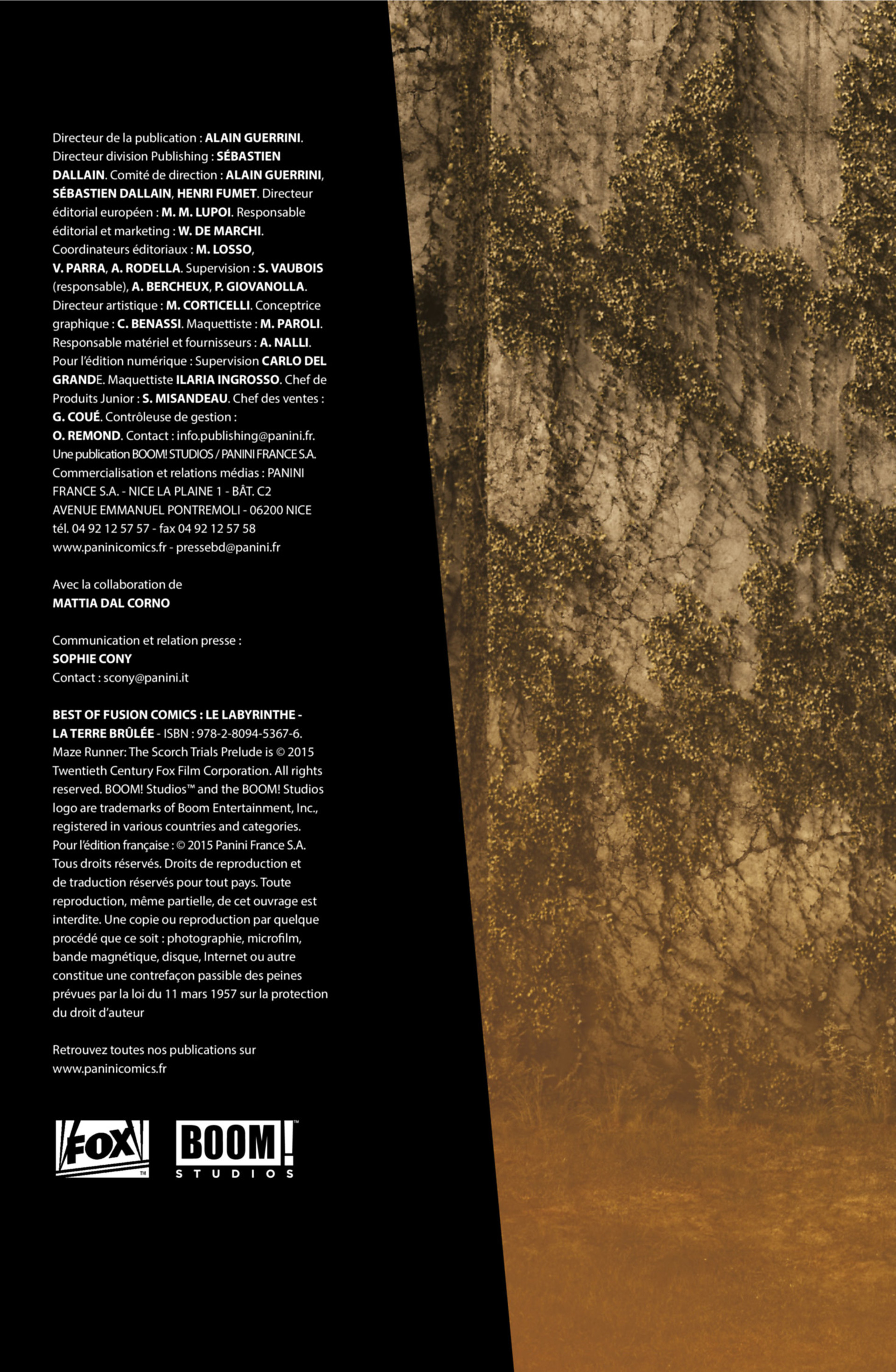 Directeur de la publication : ALAIN GUERRINI. Directeur division Publishing : SÉBASTIEN DALLAIN. Comité de direction : ALAIN GUERRINI, SÉBASTIEN DALLAIN, HENRI FUMET. Directeur éditorial européen : M. M. LUPOI. Responsable éditorial et marketing : W. DE MARCHI. Coordinateurs éditoriaux : M. LOSSO, V. PARRA, A. RODELLA. Supervision : S. VAUBOIS (responsable), A. BERCHEUX, P. GIOVANOLLA. Directeur artistique : M. CORTICELLI. Conceptrice graphique : C. BENASSI. Maquettiste : M. PAROLI. Responsable matériel et fournisseurs : A. NALLI. Pour l'édition numérique : Supervision CARLO DEL GRANDE. Maquettiste ILARIA INGROSSO. Chef de Produits Junior : S. MISANDEAU. Chef des ventes : G. COUÉ. Contrôleuse de gestion : O. REMOND. Contact : info.publishing@panini.fr. Une publication BOOM! STUDIOS / PANINI FRANCE S.A. Commercialisation et relations médias : PANINI FRANCE S.A. - NICE LA PLAINE 1 - BÂT. C2 AVENUE EMMANUEL PONTREMOLI - 06200 NICE tél. 04 92 12 57 57 - fax 04 92 12 57 58 www.paninicomics.fr - pressebd@panini.fr

Avec la collaboration de MATTIA DAL CORNO

Communication et relation presse : SOPHIE CONY Contact : scony@panini.it

BEST OF FUSION COMICS : LE LABYRINTHE - LA TERRE BRÛLÉE - ISBN : 978-2-8094-5367-6. Maze Runner: The Scorch Trials Prelude is © 2015 Twentieth Century Fox Film Corporation. All rights reserved. BOOM! Studios™ and the BOOM! Studios logo are trademarks of Boom Entertainment, Inc., registered in various countries and categories. Pour l'édition française : © 2015 Panini France S.A. Tous droits réservés. Droits de reproduction et de traduction réservés pour tout pays. Toute reproduction, même partielle, de cet ouvrage est interdite. Une copie ou reproduction par quelque procédé que ce soit : photographie, microfilm, bande magnétique, disque, Internet ou autre constitue une contrefaçon passible des peines prévues par la loi du 11 mars 1957 sur la protection du droit d'auteur

Retrouvez toutes nos publications sur www.paninicomics.fr

FOX TM BOOM! STUDIOS